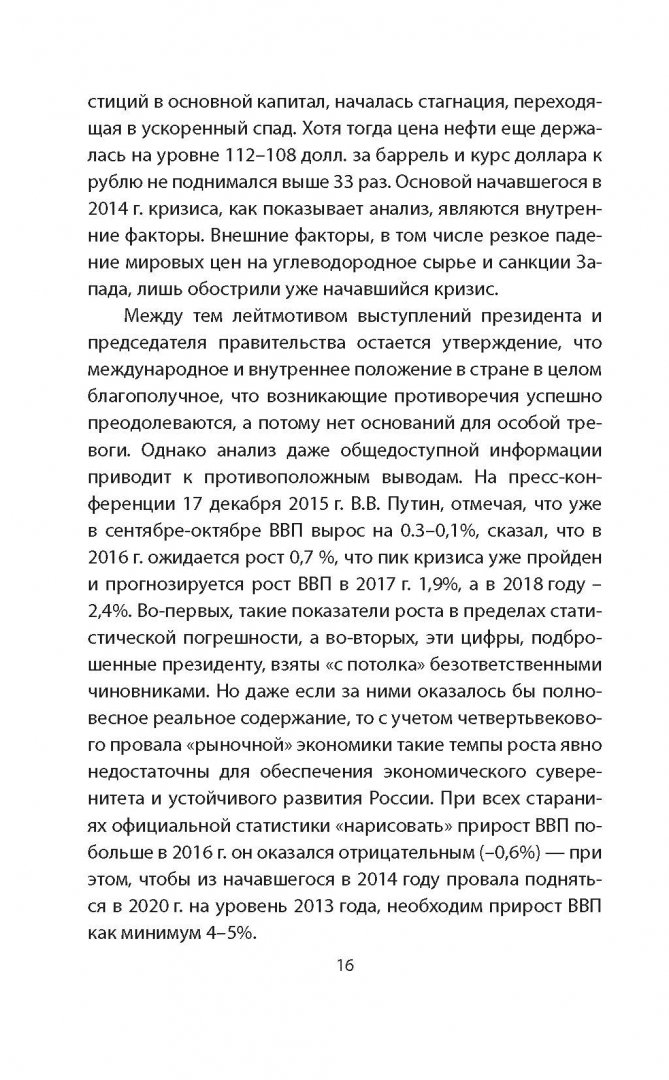 стиций в основной капитал, началась стагнация, переходящая в ускоренный спад. Хотя тогда цена нефти еще держалась на уровне 112–108 долл. за баррель и курс доллара к рублю не поднимался выше 33 раз. Основой начавшегося в 2014 г. кризиса, как показывает анализ, являются внутренние факторы. Внешние факторы, в том числе резкое падение мировых цен на углеводородное сырье и санкции Запада, лишь обострили уже начавшийся кризис.

Между тем лейтмотивом выступлений президента и председателя правительства остается утверждение, что международное и внутреннее положение в стране в целом благополучное, что возникающие противоречия успешно преодолеваются, а потому нет оснований для особой тревоги. Однако анализ даже общедоступной информации приводит к противоположным выводам. На пресс-конференции 17 декабря 2015 г. В.В. Путин, отмечая, что уже в сентябре-октябре ВВП вырос на 0.3–0,1%, сказал, что в 2016 г. ожидается рост 0,7 %, что пик кризиса уже пройден и прогнозируется рост ВВП в 2017 г. 1,9%, а в 2018 году – 2,4%. Во-первых, такие показатели роста в пределах статистической погрешности, а во-вторых, эти цифры, подброшенные президенту, взяты «с потолка» безответственными чиновниками. Но даже если за ними оказалось бы полновесное реальное содержание, то с учетом четвертьвекового провала «рыночной» экономики такие темпы роста явно недостаточны для обеспечения экономического суверенитета и устойчивого развития России. При всех стараниях официальной статистики «нарисовать» прирост ВВП побольше в 2016 г. он оказался отрицательным (–0,6%) — при этом, чтобы из начавшегося в 2014 году провала подняться в 2020 г. на уровень 2013 года, необходим прирост ВВП как минимум 4–5%.

16